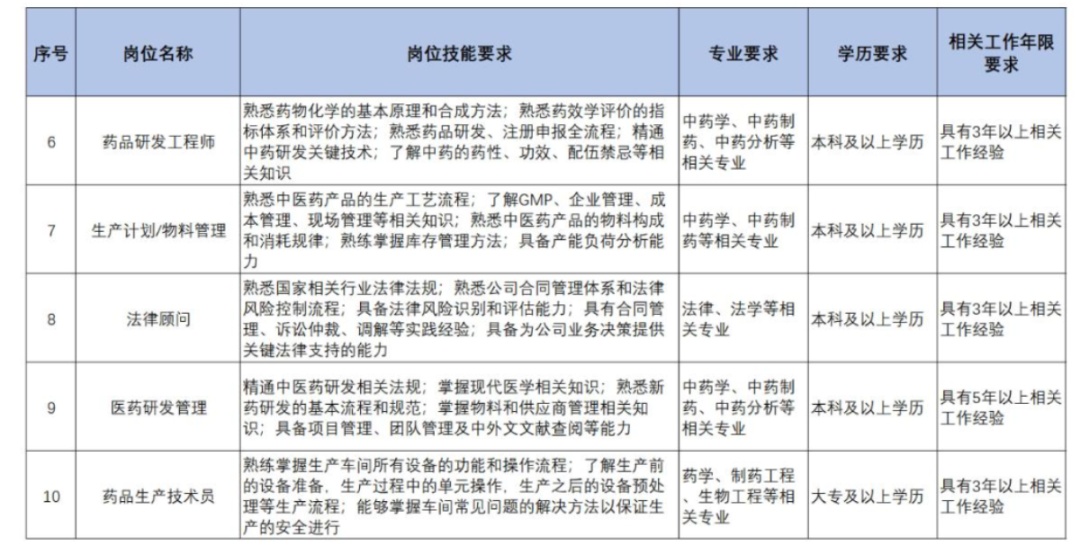 | 序号 | 岗位名称 | 岗位技能要求 | 专业要求 | 学历要求 | 相关工作年限要求 |
|---|---|---|---|---|---|
| 6 | 药品研发工程师 | 熟悉药物化学的基本原理和合成方法；熟悉药效学评价的指标体系和评价方法；熟悉药品研发、注册申报全流程；精通中药研发关键技术；了解中药的药性、功效、配伍禁忌等相关知识 | 中药学、中药制药、中药分析等相关专业 | 本科及以上学历 | 具有3年以上相关工作经验 |
| 7 | 生产计划/物料管理 | 熟悉中医药产品的生产工艺流程；了解GMP、企业管理、成本管理、现场管理等相关知识；熟悉中医药产品的物料构成和消耗规律；熟练掌握库存管理方法；具备产能负荷分析能力 | 中药学、中药制药等相关专业 | 本科及以上学历 | 具有3年以上相关工作经验 |
| 8 | 法律顾问 | 熟悉国家相关行业法律法规；熟悉公司合同管理体系和法律风险控制流程；具备法律风险识别和评估能力；具有合同管理、诉讼仲裁、调解等实践经验；具备为公司业务决策提供关键法律支持的能力 | 法律、法学等相关专业 | 本科及以上学历 | 具有3年以上相关工作经验 |
| 9 | 医药研发管理 | 精通中医药研发相关法规；掌握现代医学相关知识；熟悉新药研发的基本流程和规范；掌握物料和供应商管理相关知识；具备项目管理、团队管理及中外文文献查阅等能力 | 中药学、中药制药、中药分析等相关专业 | 本科及以上学历 | 具有5年以上相关工作经验 |
| 10 | 药品生产技术员 | 熟练掌握生产车间所有设备的功能和操作流程；了解生产前的设备准备、生产过程中的单元操作、生产之后的设备预处理等生产流程；能够掌握车间常见问题的解决方法以保证生产的安全进行 | 药学、制药工程、生物工程等相关专业 | 大专及以上学历 | 具有3年以上相关工作经验 |